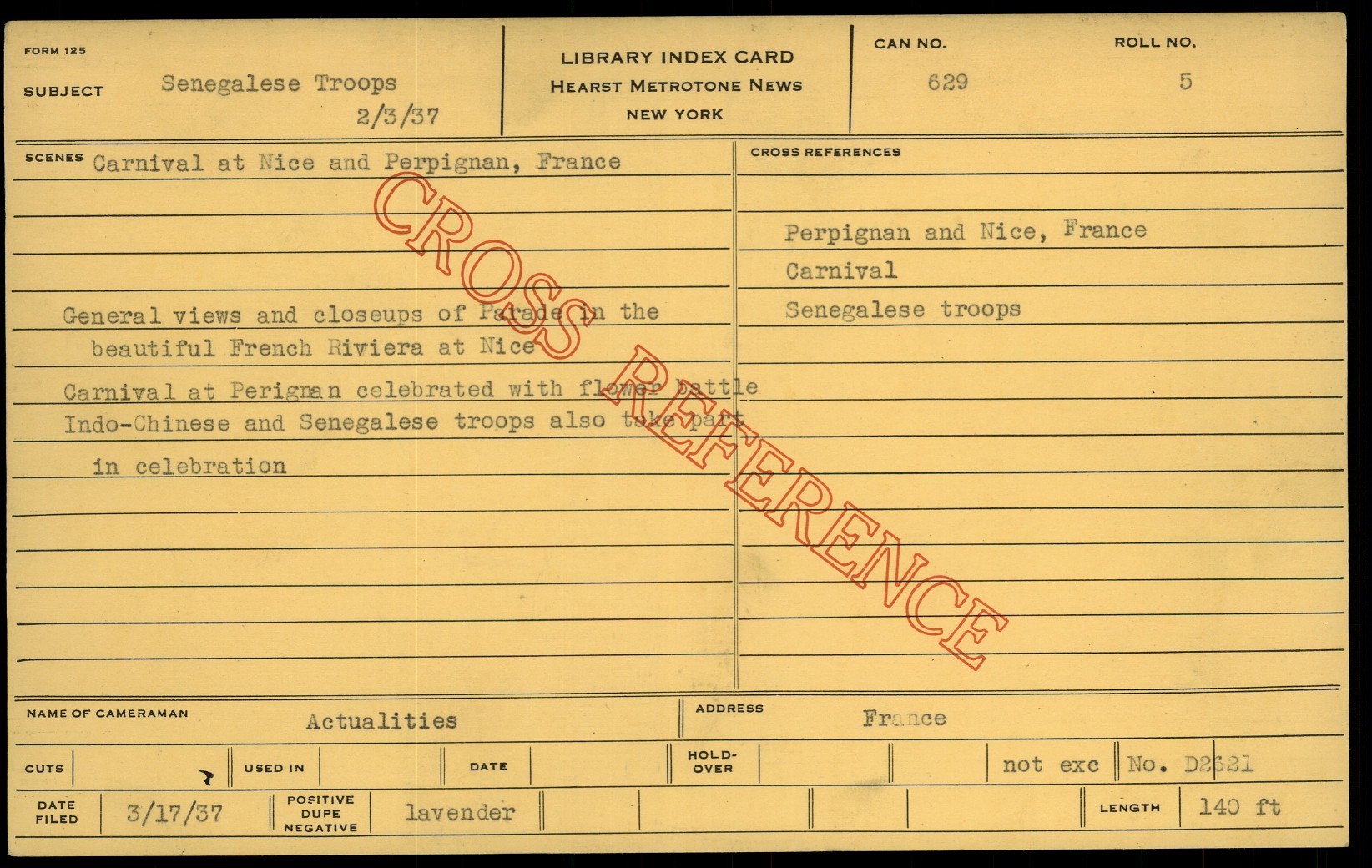 FORM 125

SUBJECT Senegalese Troops
2/3/37

LIBRARY INDEX CARD
HEARST METROTONE NEWS
NEW YORK

CAN NO.
629

ROLL NO.
5

SCENES Carnival at Nice and Perpignan, France

General views and closeups of Parade in the beautiful French Riviera at Nice

Carnival at Perignan celebrated with flower battle Indo-Chinese and Senegalese troops also take part in celebration

CROSS REFERENCES

Perpignan and Nice, France
Carnival
Senegalese troops

NAME OF CAMERAMAN Actualities

ADDRESS France

CUTS

USED IN

DATE

HOLD-OVER

not exc No. D2621

DATE FILED 3/17/37

POSITIVE DUPE NEGATIVE lavender

LENGTH 140 ft

CROSS REFERENCE